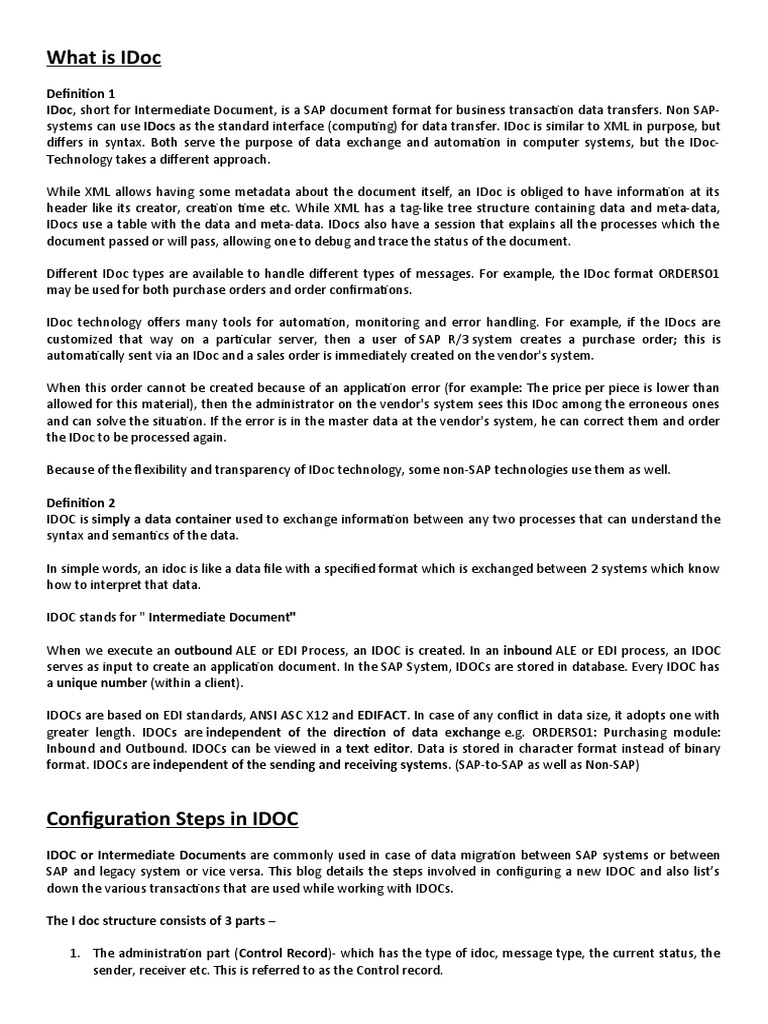 What is IDoc

Definition 1
IDoc, short for Intermediate Document, is a SAP document format for business transaction data transfers. Non SAP-systems can use IDocs as the standard interface (computing) for data transfer. IDoc is similar to XML in purpose, but differs in syntax. Both serve the purpose of data exchange and automation in computer systems, but the IDoc-Technology takes a different approach.

While XML allows having some metadata about the document itself, an IDoc is obliged to have information at its header like its creator, creation time etc. While XML has a tag-like tree structure containing data and meta-data, IDocs use a table with the data and meta-data. IDocs also have a session that explains all the processes which the document passed or will pass, allowing one to debug and trace the status of the document.

Different IDoc types are available to handle different types of messages. For example, the IDoc format ORDERS01 may be used for both purchase orders and order confirmations.

IDoc technology offers many tools for automation, monitoring and error handling. For example, if the IDocs are customized that way on a particular server, then a user of SAP R/3 system creates a purchase order; this is automatically sent via an IDoc and a sales order is immediately created on the vendor's system.

When this order cannot be created because of an application error (for example: The price per piece is lower than allowed for this material), then the administrator on the vendor's system sees this IDoc among the erroneous ones and can solve the situation. If the error is in the master data at the vendor's system, he can correct them and order the IDoc to be processed again.

Because of the flexibility and transparency of IDoc technology, some non-SAP technologies use them as well.

Definition 2
IDOC is simply a data container used to exchange information between any two processes that can understand the syntax and semantics of the data.

In simple words, an idoc is like a data file with a specified format which is exchanged between 2 systems which know how to interpret that data.

IDOC stands for " Intermediate Document"

When we execute an outbound ALE or EDI Process, an IDOC is created. In an inbound ALE or EDI process, an IDOC serves as input to create an application document. In the SAP System, IDOCs are stored in database. Every IDOC has a unique number (within a client).

IDOCs are based on EDI standards, ANSI ASC X12 and EDIFACT. In case of any conflict in data size, it adopts one with greater length. IDOCs are independent of the direction of data exchange e.g. ORDERS01: Purchasing module: Inbound and Outbound. IDOCs can be viewed in a text editor. Data is stored in character format instead of binary format. IDOCs are independent of the sending and receiving systems. (SAP-to-SAP as well as Non-SAP)

Configuration Steps in IDOC

IDOC or Intermediate Documents are commonly used in case of data migration between SAP systems or between SAP and legacy system or vice versa. This blog details the steps involved in configuring a new IDOC and also list's down the various transactions that are used while working with IDOCs.

The I doc structure consists of 3 parts –

1. The administration part (Control Record)- which has the type of idoc, message type, the current status, the sender, receiver etc. This is referred to as the Control record.